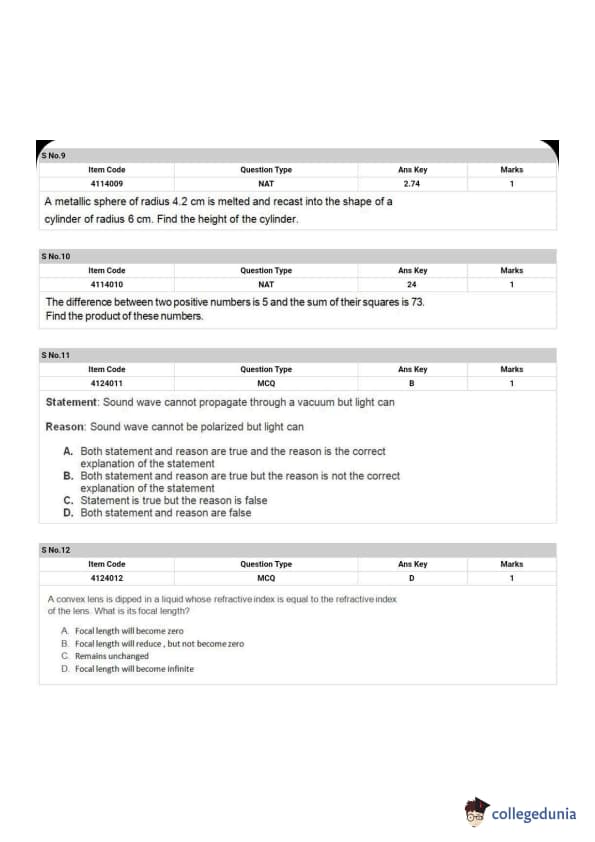 S No.9

| Item Code | Question Type | Ans Key | Marks |
|---|---|---|---|
| 4114009 | NAT | 2.74 | 1 |

A metallic sphere of radius 4.2 cm is melted and recast into the shape of a cylinder of radius 6 cm. Find the height of the cylinder.

S No.10

| Item Code | Question Type | Ans Key | Marks |
|---|---|---|---|
| 4114010 | NAT | 24 | 1 |

The difference between two positive numbers is 5 and the sum of their squares is 73. Find the product of these numbers.

S No.11

| Item Code | Question Type | Ans Key | Marks |
|---|---|---|---|
| 4124011 | MCQ | B | 1 |

Statement: Sound wave cannot propagate through a vacuum but light can

Reason: Sound wave cannot be polarized but light can

A. Both statement and reason are true and the reason is the correct explanation of the statement
B. Both statement and reason are true but the reason is not the correct explanation of the statement
C. Statement is true but the reason is false
D. Both statement and reason are false

S No.12

| Item Code | Question Type | Ans Key | Marks |
|---|---|---|---|
| 4124012 | MCQ | D | 1 |

A convex lens is dipped in a liquid whose refractive index is equal to the refractive index of the lens. What is its focal length?

A. Focal length will become zero
B. Focal length will reduce , but not become zero
C. Remains unchanged
D. Focal length will become infinite

collegedunia